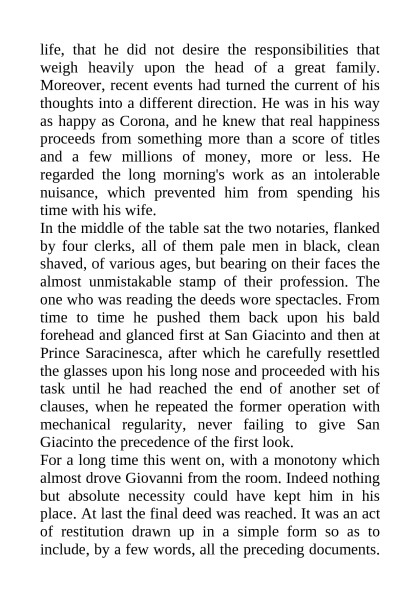 life, that he did not desire the responsibilities that weigh heavily upon the head of a great family. Moreover, recent events had turned the current of his thoughts into a different direction. He was in his way as happy as Corona, and he knew that real happiness proceeds from something more than a score of titles and a few millions of money, more or less. He regarded the long morning's work as an intolerable nuisance, which prevented him from spending his time with his wife.
In the middle of the table sat the two notaries, flanked by four clerks, all of them pale men in black, clean shaved, of various ages, but bearing on their faces the almost unmistakable stamp of their profession. The one who was reading the deeds wore spectacles. From time to time he pushed them back upon his bald forehead and glanced first at San Giacinto and then at Prince Saracinesca, after which he carefully resettled the glasses upon his long nose and proceeded with his task until he had reached the end of another set of clauses, when he repeated the former operation with mechanical regularity, never failing to give San Giacinto the precedence of the first look.
For a long time this went on, with a monotony which almost drove Giovanni from the room. Indeed nothing but absolute necessity could have kept him in his place. At last the final deed was reached. It was an act of restitution drawn up in a simple form so as to include, by a few words, all the preceding documents.